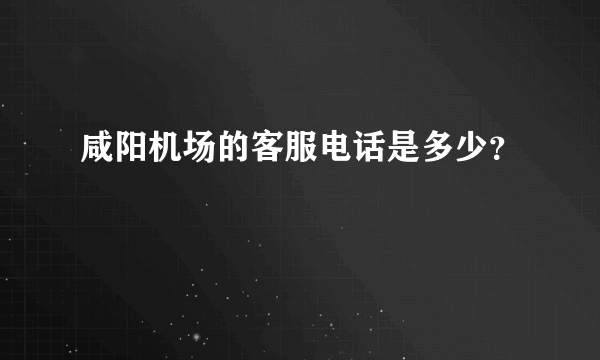 咸阳机场的客服电话是多少?